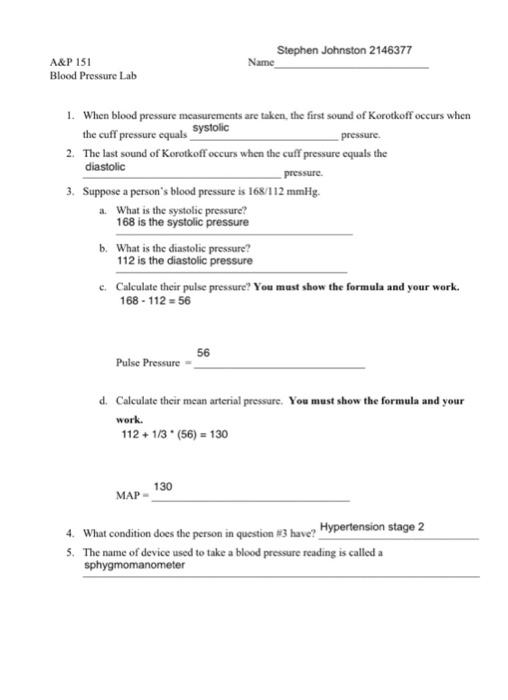 A&P 151
Blood Pressure Lab

Name Stephen Johnston 2146377

1. When blood pressure measurements are taken, the first sound of Korotkoff occurs when the cuff pressure equals systolic pressure.

2. The last sound of Korotkoff occurs when the cuff pressure equals the diastolic pressure.

3. Suppose a person's blood pressure is 168/112 mmHg.

a. What is the systolic pressure?
168 is the systolic pressure

b. What is the diastolic pressure?
112 is the diastolic pressure

c. Calculate their pulse pressure? **You must show the formula and your work.**
168 - 112 = 56

Pulse Pressure = 56

d. Calculate their mean arterial pressure. **You must show the formula and your work.**
112 + 1/3 * (56) = 130

MAP = 130

4. What condition does the person in question #3 have? Hypertension stage 2

5. The name of device used to take a blood pressure reading is called a sphygmomanometer